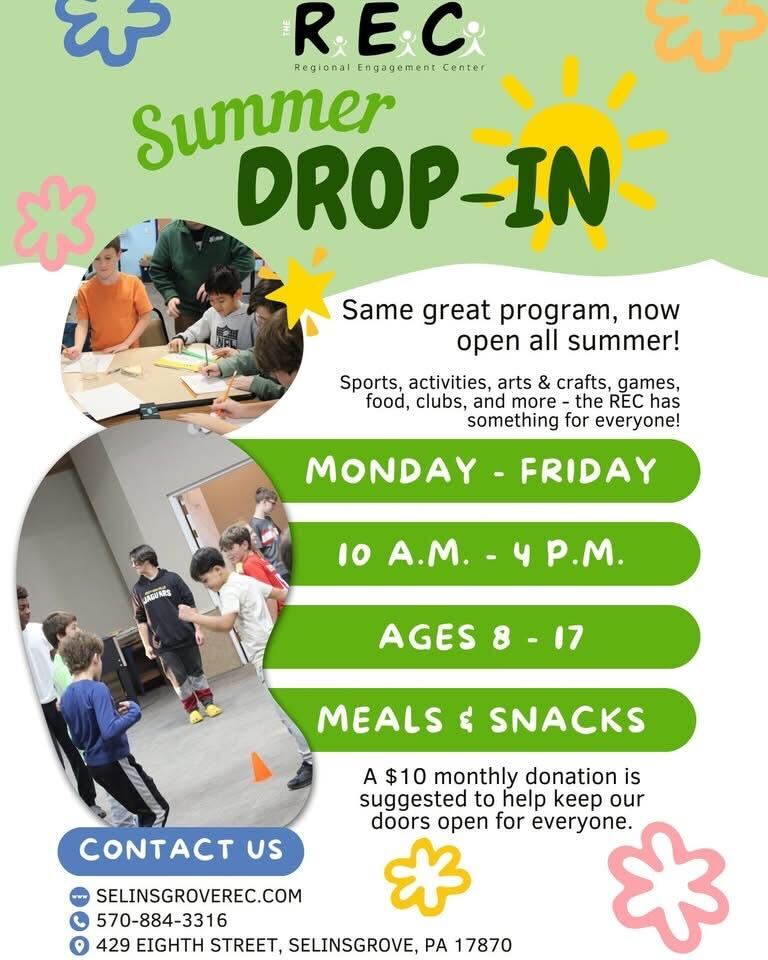 THE R.E.C

Regional Engagement Center

Summer

DROP-IN

Same great program, now open all summer!

Sports, activities, arts & crafts, games, food, clubs, and more - the REC has something for everyone!

MONDAY - FRIDAY

10 A.M. - 4 P.M.

AGES 8 - 17

MEALS & SNACKS

A $10 monthly donation is suggested to help keep our doors open for everyone.

CONTACT US

SELINSGROVEREC.COM
570-884-3316
429 EIGHTH STREET, SELINSGROVE, PA 17870